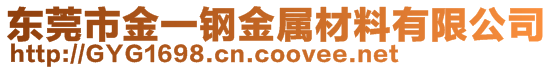 东莞市金一钢金属材料有限公司
http://GYG1698.cn.coovee.net